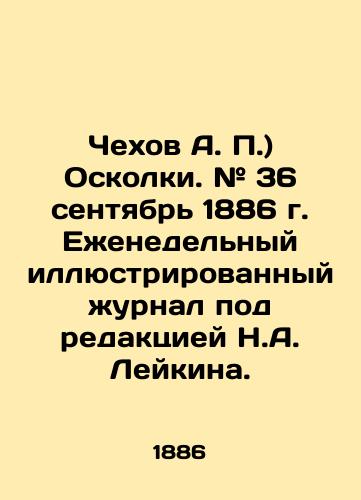 Чехов А. П.) Осколки. № 36 сентябрь 1886 г. Еженедельный иллюстрированный журнал под редакцией Н.А. Лейкина.

1886